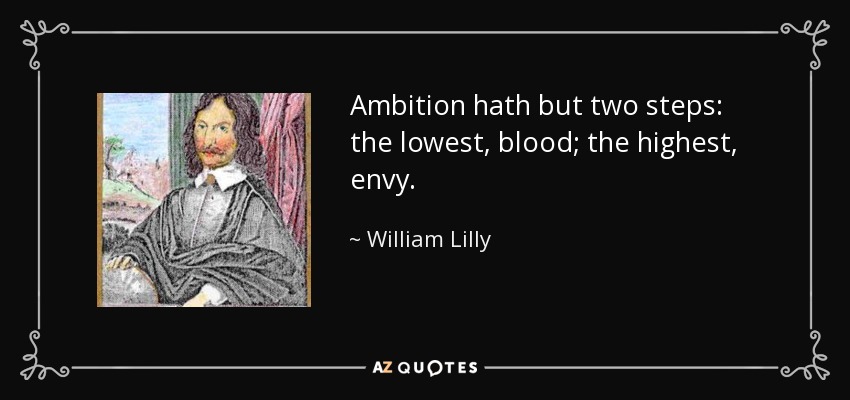 Ambition hath but two steps: the lowest, blood; the highest, envy.

~ William Lilly

AZ QUOTES